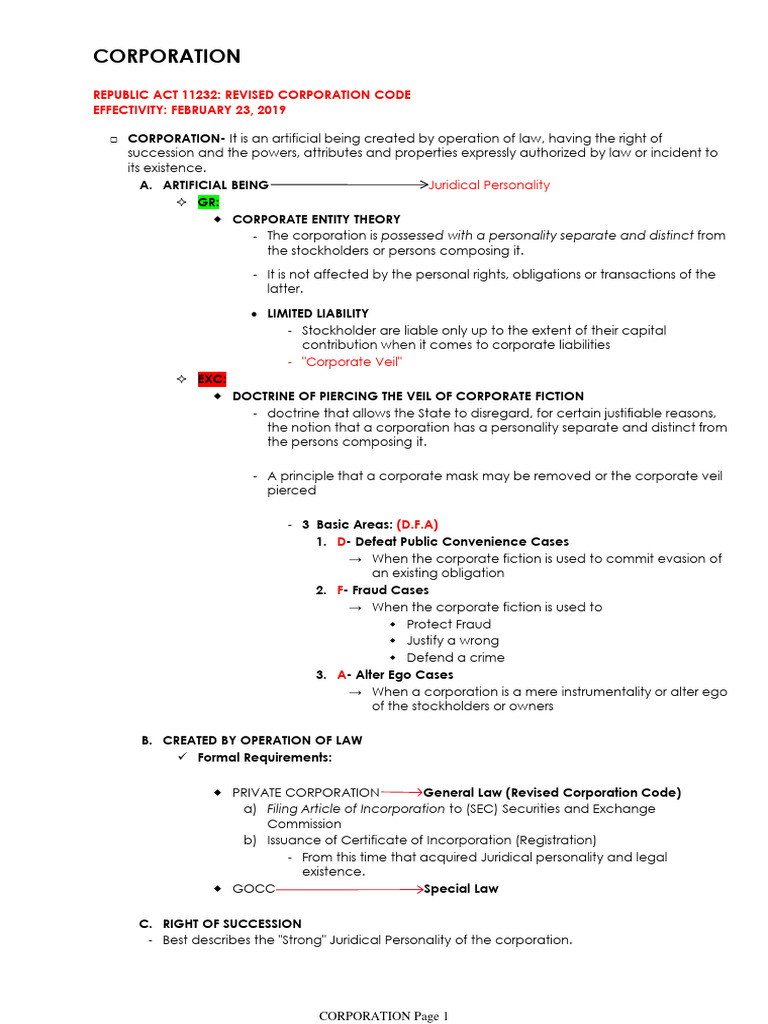 CORPORATION

REPUBLIC ACT 11232: REVISED CORPORATION CODE
EFFECTIVITY: FEBRUARY 23, 2019

☐ CORPORATION- It is an artificial being created by operation of law, having the right of succession and the powers, attributes and properties expressly authorized by law or incident to its existence.

A. ARTIFICIAL BEING → Juridical Personality

✧ GR:

◆ CORPORATE ENTITY THEORY

- The corporation is possessed with a personality separate and distinct from the stockholders or persons composing it.

- It is not affected by the personal rights, obligations or transactions of the latter.

• LIMITED LIABILITY

- Stockholder are liable only up to the extent of their capital contribution when it comes to corporate liabilities

- "Corporate Veil"

✧ EXC:

◆ DOCTRINE OF PIERCING THE VEIL OF CORPORATE FICTION

- doctrine that allows the State to disregard, for certain justifiable reasons, the notion that a corporation has a personality separate and distinct from the persons composing it.

- A principle that a corporate mask may be removed or the corporate veil pierced

- 3 Basic Areas: (D.F.A)

1. D- Defeat Public Convenience Cases

→ When the corporate fiction is used to commit evasion of an existing obligation

2. F- Fraud Cases

→ When the corporate fiction is used to

◆ Protect Fraud
◆ Justify a wrong
◆ Defend a crime

3. A- Alter Ego Cases

→ When a corporation is a mere instrumentality or alter ego of the stockholders or owners

B. CREATED BY OPERATION OF LAW

✓ Formal Requirements:

◆ PRIVATE CORPORATION → General Law (Revised Corporation Code)

a) Filing Article of Incorporation to (SEC) Securities and Exchange Commission

b) Issuance of Certificate of Incorporation (Registration)

- From this time that acquired Juridical personality and legal existence.

◆ GOCC → Special Law

C. RIGHT OF SUCCESSION

- Best describes the "Strong" Juridical Personality of the corporation.

CORPORATION Page 1